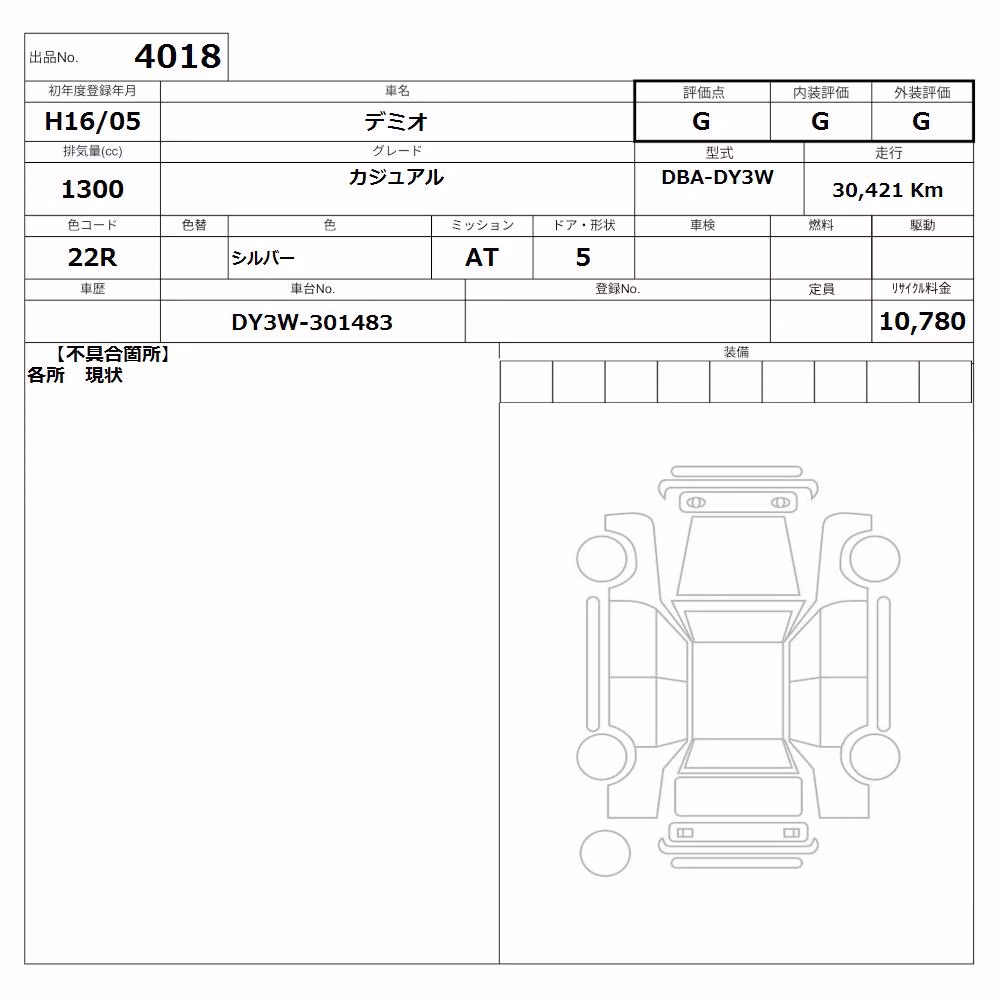 出品No. 4018

| 初年度登録年月 | 車名 | 評価点 | 内装評価 | 外装評価 |
|---|---|---|---|---|
| H16/05 | デミオ | G | G | G |

| 排気量(cc) | グレード | 型式 | 走行 |
|---|---|---|---|
| 1300 | カジュアル | DBA-DY3W | 30,421 Km |

| 色コード | 色替 | 色 | ミッション | ドア・形状 | 車検 | 燃料 | 駆動 |
|---|---|---|---|---|---|---|---|
| 22R | | シルバー | AT | 5 | | | |

| 車歴 | 車台No. | 登録No. | 定員 | リサイクル料金 |
|---|---|---|---|---|
| | DY3W-301483 | | | 10,780 |

【不具合箇所】
各所　現状

装備